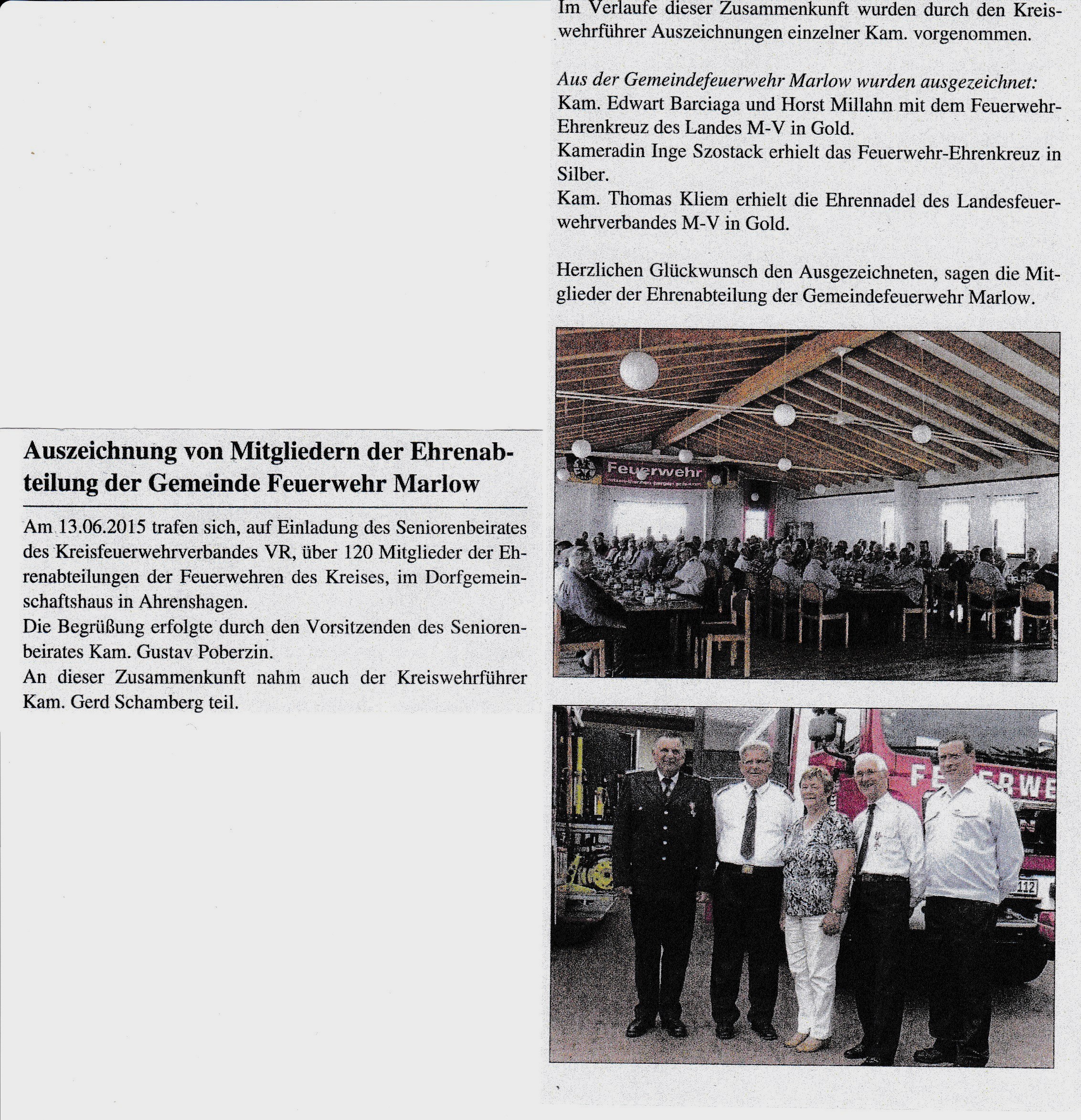 Auszeichnung von Mitgliedern der Ehrenabteilung der Gemeinde Feuerwehr Marlow

Am 13.06.2015 trafen sich, auf Einladung des Seniorenbeirates des Kreisfeuerwehrverbandes VR, über 120 Mitglieder der Ehrenabteilungen der Feuerwehren des Kreises, im Dorfgemeinschaftshaus in Ahrenshagen.
Die Begrüßung erfolgte durch den Vorsitzenden des Seniorenbeirates Kam. Gustav Poberzin.
An dieser Zusammenkunft nahm auch der Kreiswehrführer Kam. Gerd Schamberg teil.

Im Verlaufe dieser Zusammenkunft wurden durch den Kreiswehrführer Auszeichnungen einzelner Kam. vorgenommen.

Aus der Gemeindefeuerwehr Marlow wurden ausgezeichnet:
Kam. Edwart Barciaga und Horst Millahn mit dem Feuerwehr-Ehrenkreuz des Landes M-V in Gold.
Kameradin Inge Szostack erhielt das Feuerwehr-Ehrenkreuz in Silber.
Kam. Thomas Kliem erhielt die Ehrennadel des Landesfeuerwehrverbandes M-V in Gold.

Herzlichen Glückwunsch den Ausgezeichneten, sagen die Mitglieder der Ehrenabteilung der Gemeindefeuerwehr Marlow.

Feuerwehr

FEUERWE

112